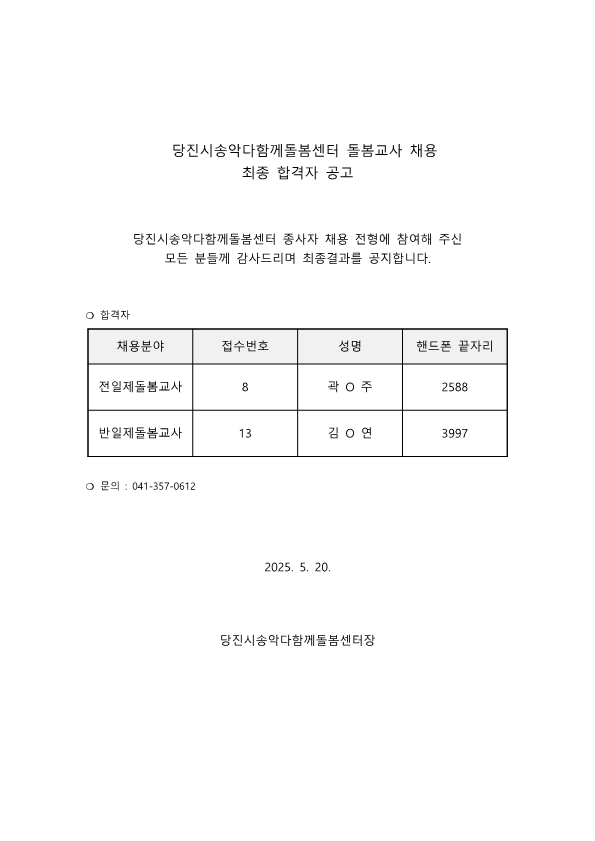 당진시송악다함께돌봄센터 돌봄교사 채용
최종 합격자 공고

당진시송악다함께돌봄센터 종사자 채용 전형에 참여해 주신 모든 분들께 감사드리며 최종결과를 공지합니다.

❍ 합격자

| 채용분야 | 접수번호 | 성명 | 핸드폰 끝자리 |
|---|---|---|---|
| 전일제돌봄교사 | 8 | 곽 O 주 | 2588 |
| 반일제돌봄교사 | 13 | 김 O 연 | 3997 |

❍ 문의 : 041-357-0612

2025. 5. 20.

당진시송악다함께돌봄센터장